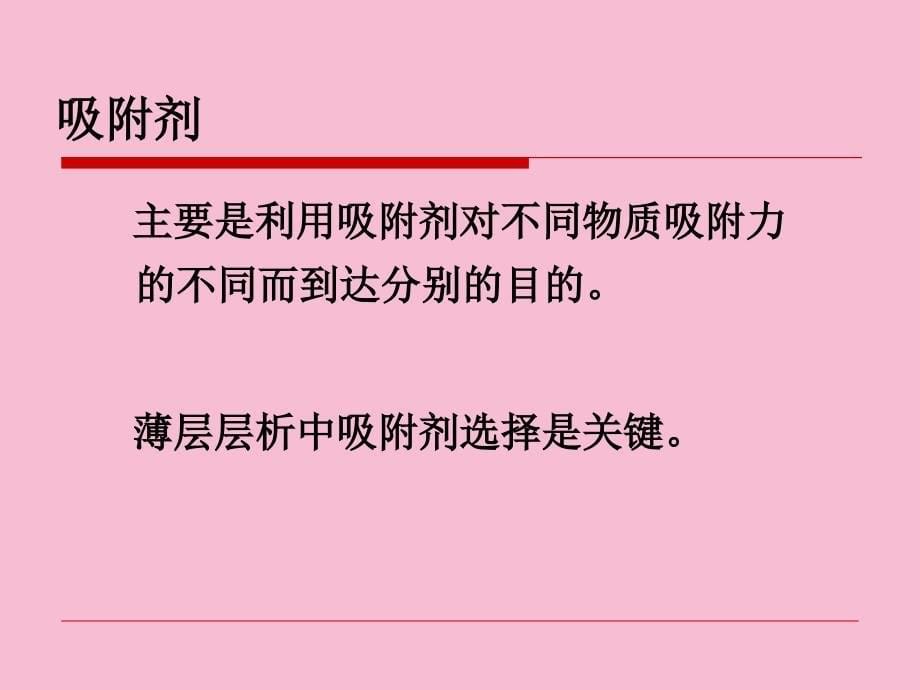 吸附剂

主要是利用吸附剂对不同物质吸附力的不同而到达分别的目的。

薄层层析中吸附剂选择是关键。